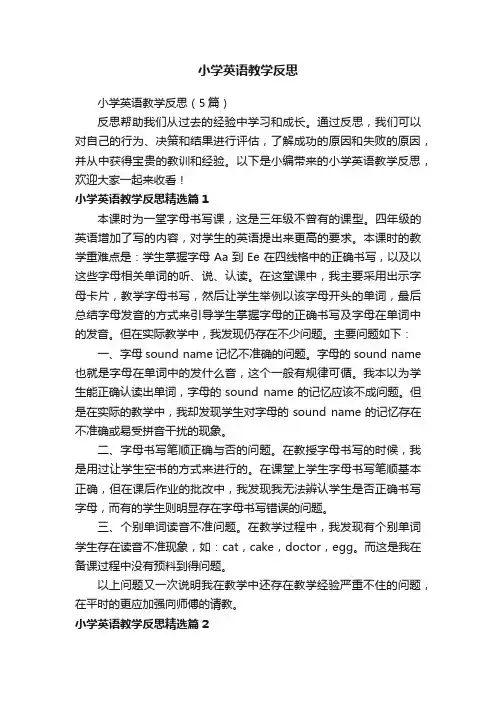 小学英语教学反思

小学英语教学反思（5篇）

反思帮助我们从过去的经验中学习和成长。通过反思，我们可以对自己的行为、决策和结果进行评估，了解成功的原因和失败的原因，并从中获得宝贵的教训和经验。以下是小编带来的小学英语教学反思，欢迎大家一起来收看！

小学英语教学反思精选篇1

本课时为一堂字母书写课，这是三年级不曾有的课型。四年级的英语增加了写的内容，对学生的英语提出来更高的要求。本课时的教学重难点是：学生掌握字母 Aa 到 Ee 在四线格中的正确书写，以及以这些字母相关单词的听、说、认读。在这堂课中，我主要采用出示字母卡片，教学字母书写，然后让学生举例以该字母开头的单词，最后总结字母发音的方式来引导学生掌握字母的正确书写及字母在单词中的发音。但在实际教学中，我发现仍存在不少问题。主要问题如下：

一、字母 sound name 记忆不准确的问题。字母的 sound name 也就是字母在单词中的发什么音，这个一般有规律可循。我本以为学生能正确认读出单词，字母的 sound name 的记忆应该不成问题。但是在实际的教学中，我却发现学生对字母的 sound name 的记忆存在不准确或易受拼音干扰的现象。

二、字母书写笔顺正确与否的问题。在教授字母书写的时候，我是用过让学生空书的方式来进行的。在课堂上学生字母书写笔顺基本正确，但在课后作业的批改中，我发现我无法辨认学生是否正确书写字母，而有的学生则明显存在字母书写错误的问题。

三、个别单词读音不准问题。在教学过程中，我发现有个别单词学生存在读音不准现象，如：cat，cake，doctor，egg。而这是我在备课过程中没有预料到得问题。

以上问题又一次说明我在教学中还存在教学经验严重不住的问题，在平时的更应加强向师傅的请教。

小学英语教学反思精选篇2